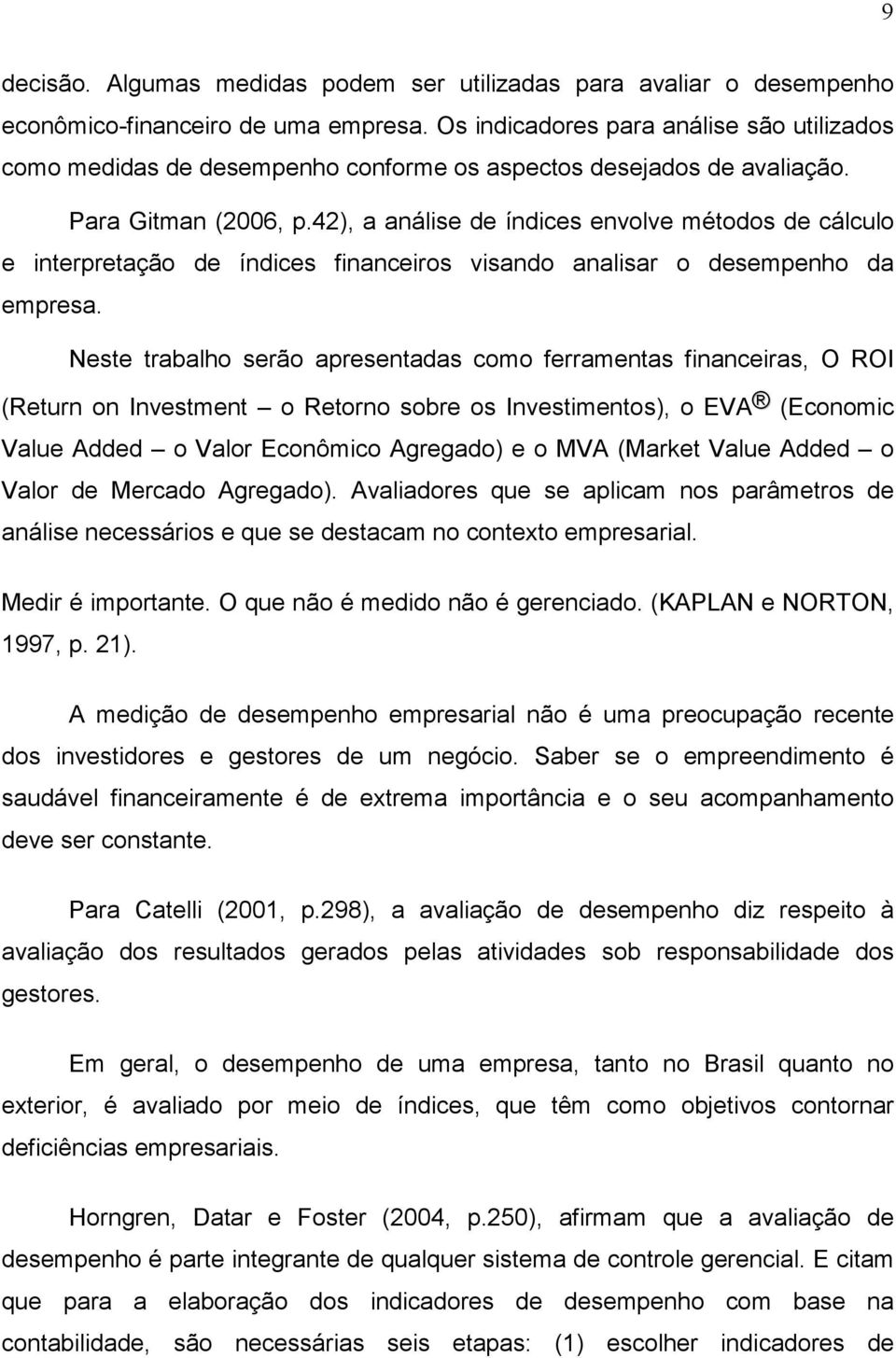 9

decisão. Algumas medidas podem ser utilizadas para avaliar o desempenho econômico-financeiro de uma empresa. Os indicadores para análise são utilizados como medidas de desempenho conforme os aspectos desejados de avaliação.

Para Gitman (2006, p.42), a análise de índices envolve métodos de cálculo e interpretação de índices financeiros visando analisar o desempenho da empresa.

Neste trabalho serão apresentadas como ferramentas financeiras, O ROI (Return on Investment – o Retorno sobre os Investimentos), o EVA ® (Economic Value Added – o Valor Econômico Agregado) e o MVA (Market Value Added – o Valor de Mercado Agregado). Avaliadores que se aplicam nos parâmetros de análise necessários e que se destacam no contexto empresarial.

Medir é importante. O que não é medido não é gerenciado. (KAPLAN e NORTON, 1997, p. 21).

A medição de desempenho empresarial não é uma preocupação recente dos investidores e gestores de um negócio. Saber se o empreendimento é saudável financeiramente é de extrema importância e o seu acompanhamento deve ser constante.

Para Catelli (2001, p.298), a avaliação de desempenho diz respeito à avaliação dos resultados gerados pelas atividades sob responsabilidade dos gestores.

Em geral, o desempenho de uma empresa, tanto no Brasil quanto no exterior, é avaliado por meio de índices, que têm como objetivos contornar deficiências empresariais.

Horngren, Datar e Foster (2004, p.250), afirmam que a avaliação de desempenho é parte integrante de qualquer sistema de controle gerencial. E citam que para a elaboração dos indicadores de desempenho com base na contabilidade, são necessárias seis etapas: (1) escolher indicadores de